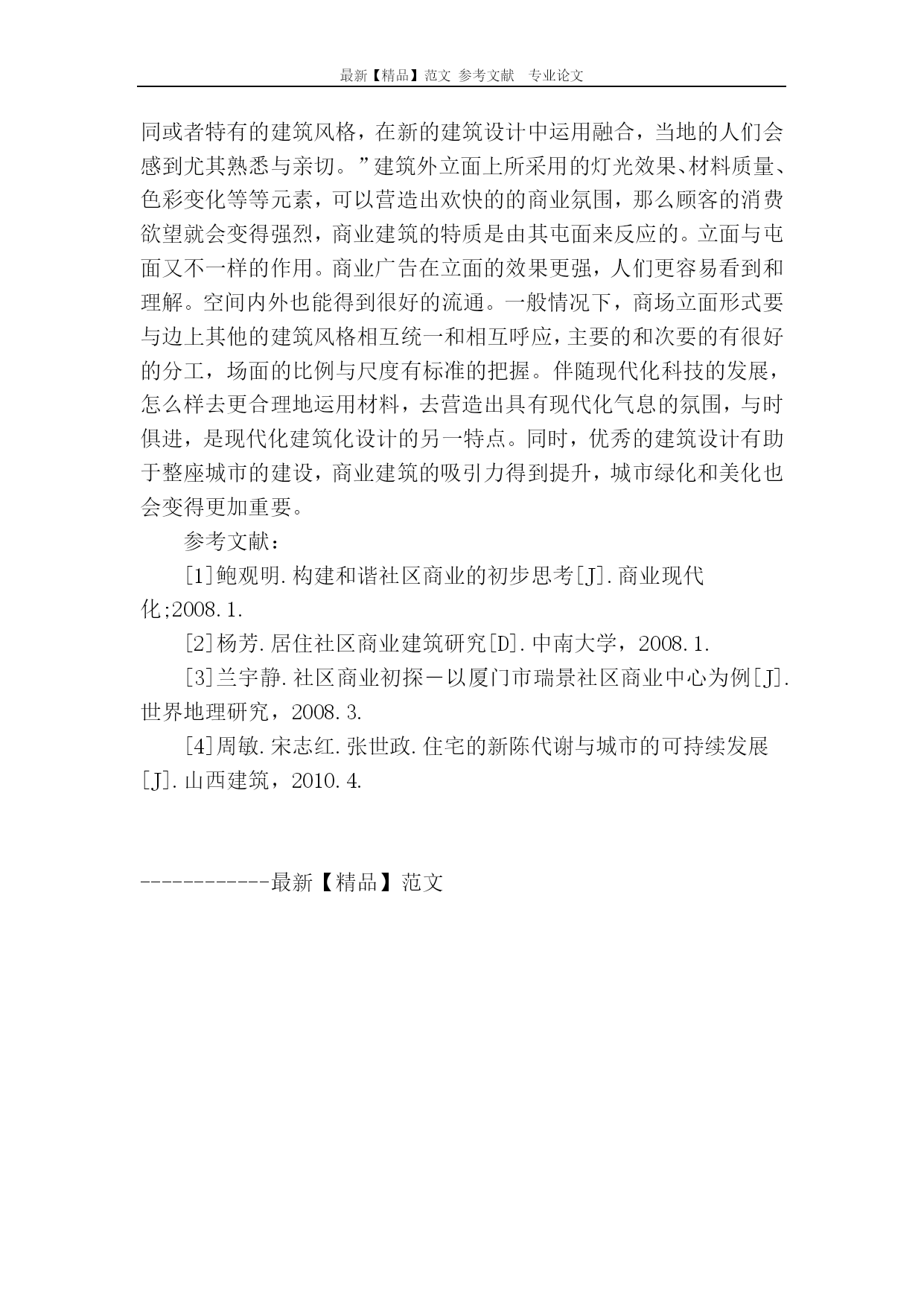 最新【精品】范文 参考文献 专业论文

同或者特有的建筑风格，在新的建筑设计中运用融合，当地的人们会感到尤其熟悉与亲切。”建筑外立面上所采用的灯光效果、材料质量、色彩变化等等元素，可以营造出欢快的的商业氛围，那么顾客的消费欲望就会变得强烈，商业建筑的特质是由其屯面来反应的。立面与屯面又不一样的作用。商业广告在立面的效果更强，人们更容易看到和理解。空间内外也能得到很好的流通。一般情况下，商场立面形式要与边上其他的建筑风格相互统一和相互呼应，主要的和次要的有很好的分工，场面的比例与尺度有标准的把握。伴随现代化科技的发展，怎么样去更合理地运用材料，去营造出具有现代化气息的氛围，与时俱进，是现代化建筑化设计的另一特点。同时，优秀的建筑设计有助于整座城市的建设，商业建筑的吸引力得到提升，城市绿化和美化也会变得更加重要。

参考文献：

[1]鲍观明.构建和谐社区商业的初步思考[J].商业现代化;2008.1.

[2]杨芳.居住社区商业建筑研究[D].中南大学，2008.1.

[3]兰宇静.社区商业初探－以厦门市瑞景社区商业中心为例[J].世界地理研究，2008.3.

[4]周敏.宋志红.张世政.住宅的新陈代谢与城市的可持续发展[J].山西建筑，2010.4.

------------最新【精品】范文